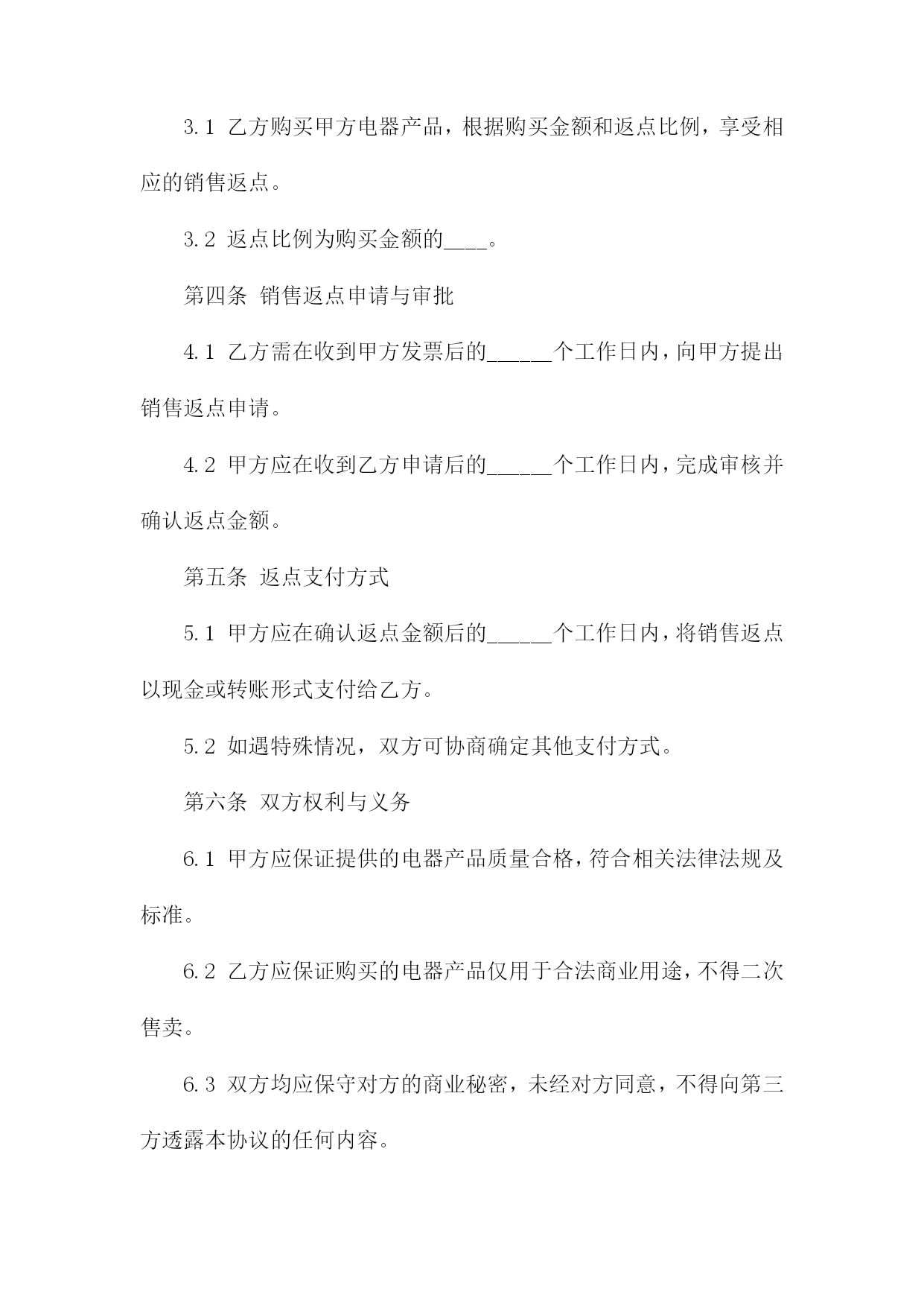 3.1 乙方购买甲方电器产品，根据购买金额和返点比例，享受相应的销售返点。

3.2 返点比例为购买金额的____。

第四条 销售返点申请与审批

4.1 乙方需在收到甲方发票后的______个工作日内，向甲方提出销售返点申请。

4.2 甲方应在收到乙方申请后的______个工作日内，完成审核并确认返点金额。

第五条 返点支付方式

5.1 甲方应在确认返点金额后的______个工作日内，将销售返点以现金或转账形式支付给乙方。

5.2 如遇特殊情况，双方可协商确定其他支付方式。

第六条 双方权利与义务

6.1 甲方应保证提供的电器产品质量合格，符合相关法律法规及标准。

6.2 乙方应保证购买的电器产品仅用于合法商业用途，不得二次售卖。

6.3 双方均应保守对方的商业秘密，未经对方同意，不得向第三方透露本协议的任何内容。